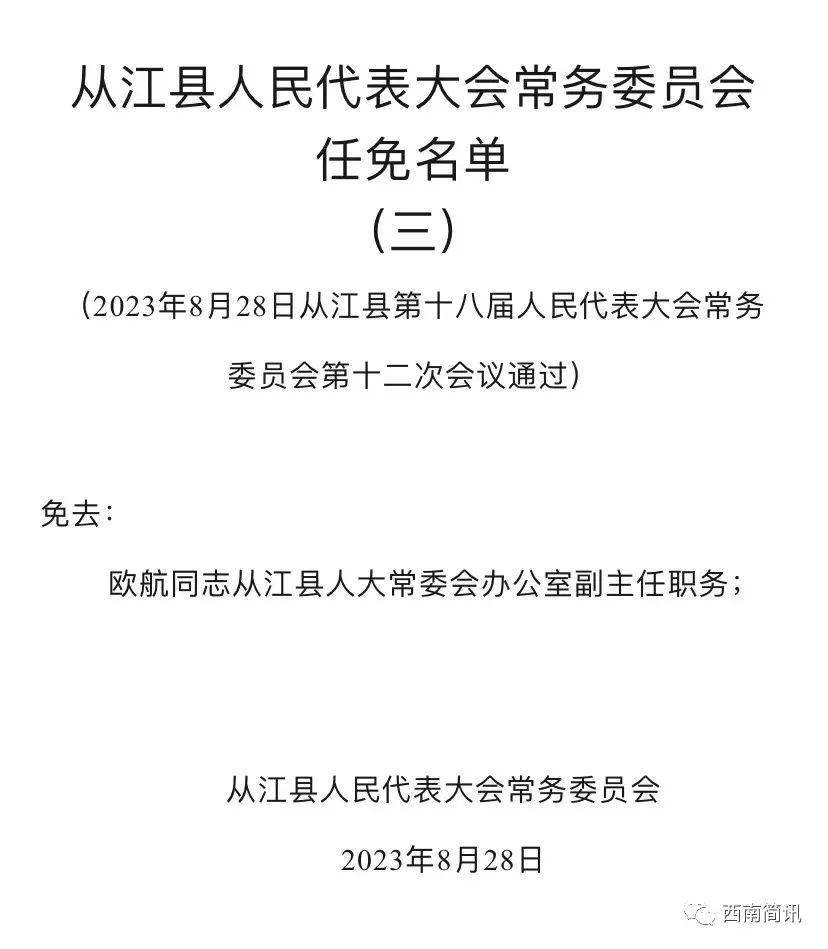 从江县人民代表大会常务委员会
任免名单
（三）

（2023年8月28日从江县第十八届人民代表大会常务委员会第十二次会议通过）

免去：

欧航同志从江县人大常委会办公室副主任职务；

从江县人民代表大会常务委员会

2023年8月28日

西南简讯